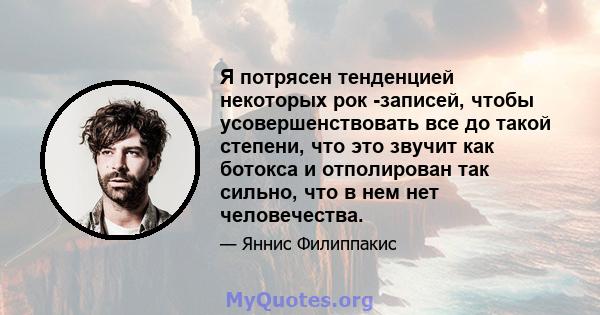 Я потрясен тенденцией некоторых рок -записей, чтобы усовершенствовать все до такой степени, что это звучит как ботокса и отполирован так сильно, что в нем нет человечества.

— Яннис Филиппакис

MyQuotes.org